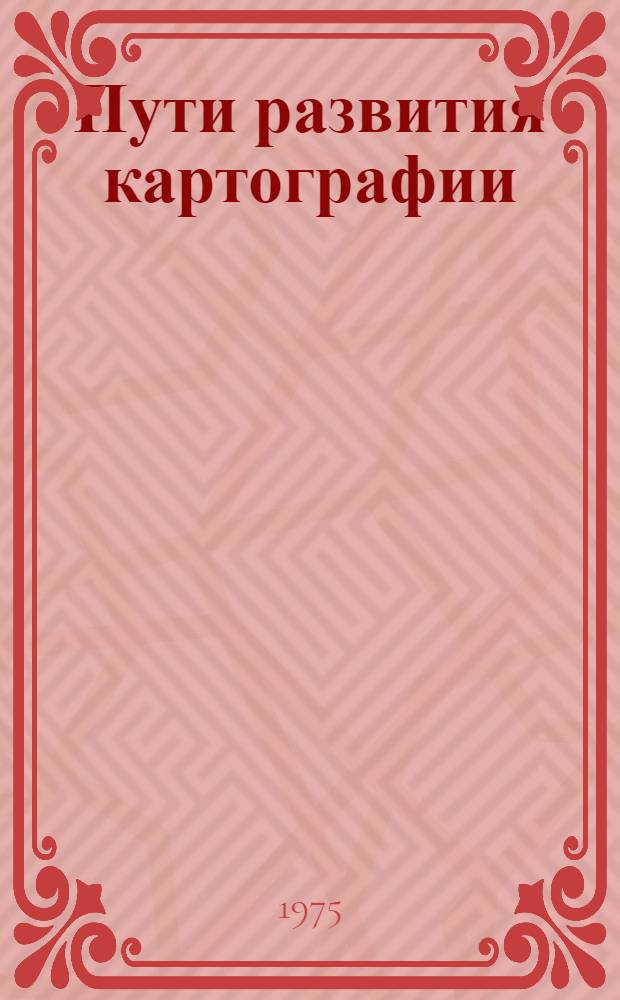 Пути развития картографии

1975